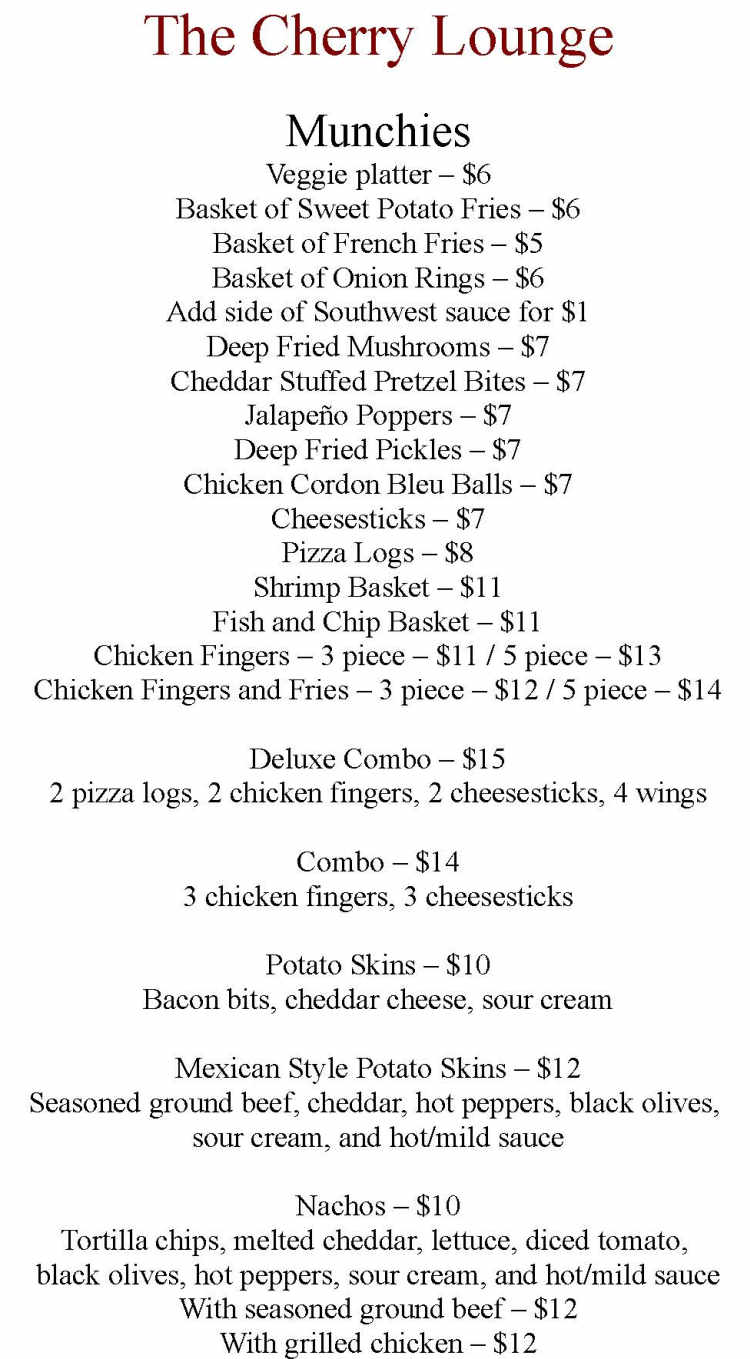 The Cherry Lounge

Munchies
Veggie platter – \$6
Basket of Sweet Potato Fries – \$6
Basket of French Fries – \$5
Basket of Onion Rings – \$6
Add side of Southwest sauce for \$1
Deep Fried Mushrooms – \$7
Cheddar Stuffed Pretzel Bites – \$7
Jalapeño Poppers – \$7
Deep Fried Pickles – \$7
Chicken Cordon Bleu Balls – \$7
Cheesesticks – \$7
Pizza Logs – \$8
Shrimp Basket – \$11
Fish and Chip Basket – \$11
Chicken Fingers – 3 piece – \$11 / 5 piece – \$13
Chicken Fingers and Fries – 3 piece – \$12 / 5 piece – \$14

Deluxe Combo – \$15
2 pizza logs, 2 chicken fingers, 2 cheesesticks, 4 wings

Combo – \$14
3 chicken fingers, 3 cheesesticks

Potato Skins – \$10
Bacon bits, cheddar cheese, sour cream

Mexican Style Potato Skins – \$12
Seasoned ground beef, cheddar, hot peppers, black olives, sour cream, and hot/mild sauce

Nachos – \$10
Tortilla chips, melted cheddar, lettuce, diced tomato, black olives, hot peppers, sour cream, and hot/mild sauce
With seasoned ground beef – \$12
With grilled chicken – \$12